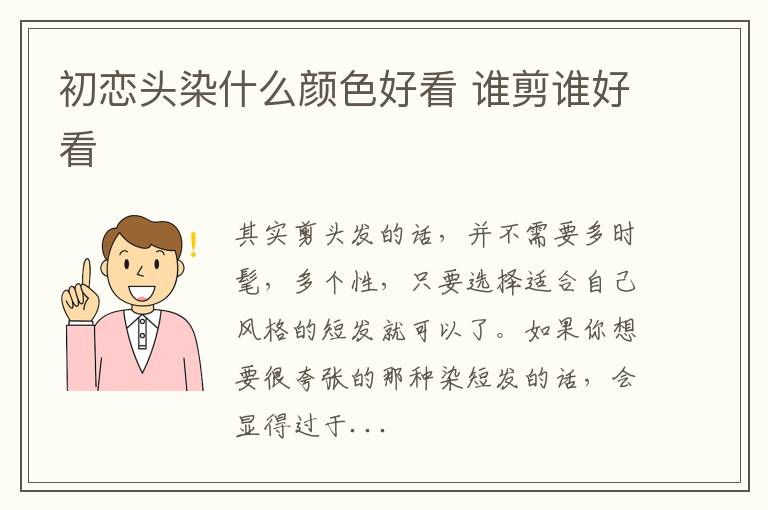 初恋头染什么颜色好看 谁剪谁好看

其实剪头发的话，并不需要多时髦，多个性，只要选择适合自己风格的短发就可以了。如果你想要很夸张的那种染短发的话，会显得过于...